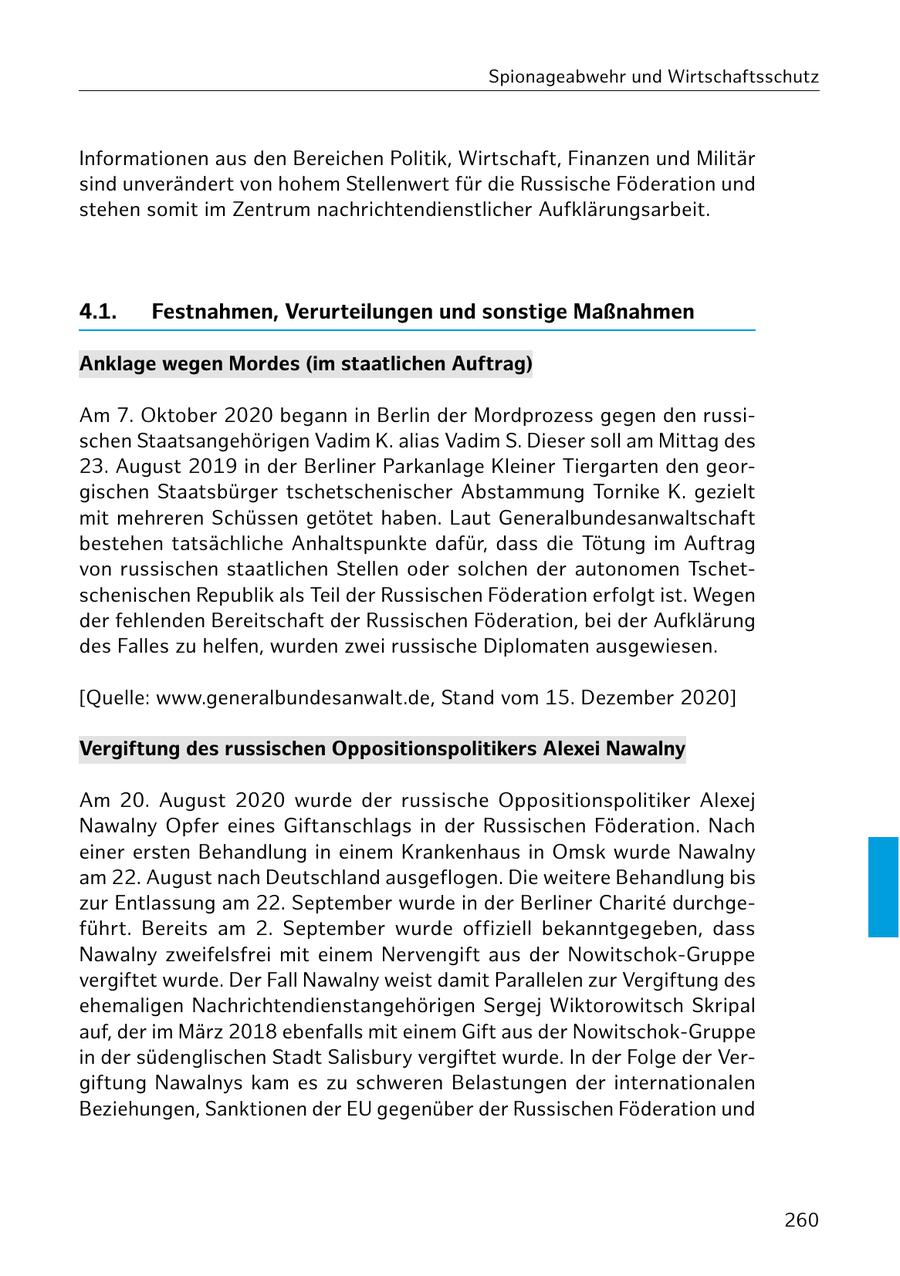 Spionageabwehr und Wirtschaftsschutz

Informationen aus den Bereichen Politik, Wirtschaft, Finanzen und Militär sind unverändert von hohem Stellenwert für die Russische Föderation und stehen somit im Zentrum nachrichtendienstlicher Aufklärungsarbeit.

4.1. Festnahmen, Verurteilungen und sonstige Maßnahmen

Anklage wegen Mordes (im staatlichen Auftrag)

Am 7. Oktober 2020 begann in Berlin der Mordprozess gegen den russischen Staatsangehörigen Vadim K. alias Vadim S. Dieser soll am Mittag des 23. August 2019 in der Berliner Parkanlage Kleiner Tiergarten den georgischen Staatsbürger tschetschenischer Abstammung Tornike K. gezielt mit mehreren Schüssen getötet haben. Laut Generalbundesanwaltschaft bestehen tatsächliche Anhaltspunkte dafür, dass die Tötung im Auftrag von russischen staatlichen Stellen oder solchen der autonomen Tschetschenischen Republik als Teil der Russischen Föderation erfolgt ist. Wegen der fehlenden Bereitschaft der Russischen Föderation, bei der Aufklärung des Falles zu helfen, wurden zwei russische Diplomaten ausgewiesen.

[Quelle: www.generalbundesanwalt.de, Stand vom 15. Dezember 2020]

Vergiftung des russischen Oppositionspolitikers Alexei Nawalny

Am 20. August 2020 wurde der russische Oppositionspolitiker Alexej Nawalny Opfer eines Giftanschlags in der Russischen Föderation. Nach einer ersten Behandlung in einem Krankenhaus in Omsk wurde Nawalny am 22. August nach Deutschland ausgeflogen. Die weitere Behandlung bis zur Entlassung am 22. September wurde in der Berliner Charité durchgeführt. Bereits am 2. September wurde offiziell bekanntgegeben, dass Nawalny zweifelsfrei mit einem Nervengift aus der Nowitschok-Gruppe vergiftet wurde. Der Fall Nawalny weist damit Parallelen zur Vergiftung des ehemaligen Nachrichtendienstangehörigen Sergej Wiktorowitsch Skripal auf, der im März 2018 ebenfalls mit einem Gift aus der Nowitschok-Gruppe in der südenglischen Stadt Salisbury vergiftet wurde. In der Folge der Vergiftung Nawalnys kam es zu schweren Belastungen der internationalen Beziehungen, Sanktionen der EU gegenüber der Russischen Föderation und

260